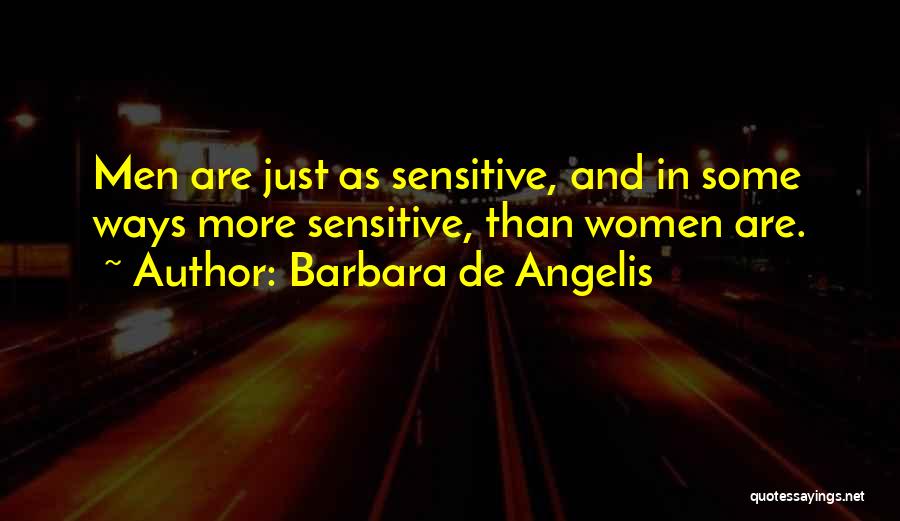 Men are just as sensitive, and in some ways more sensitive, than women are.
~ Author: Barbara de Angelis

quotessayings.net